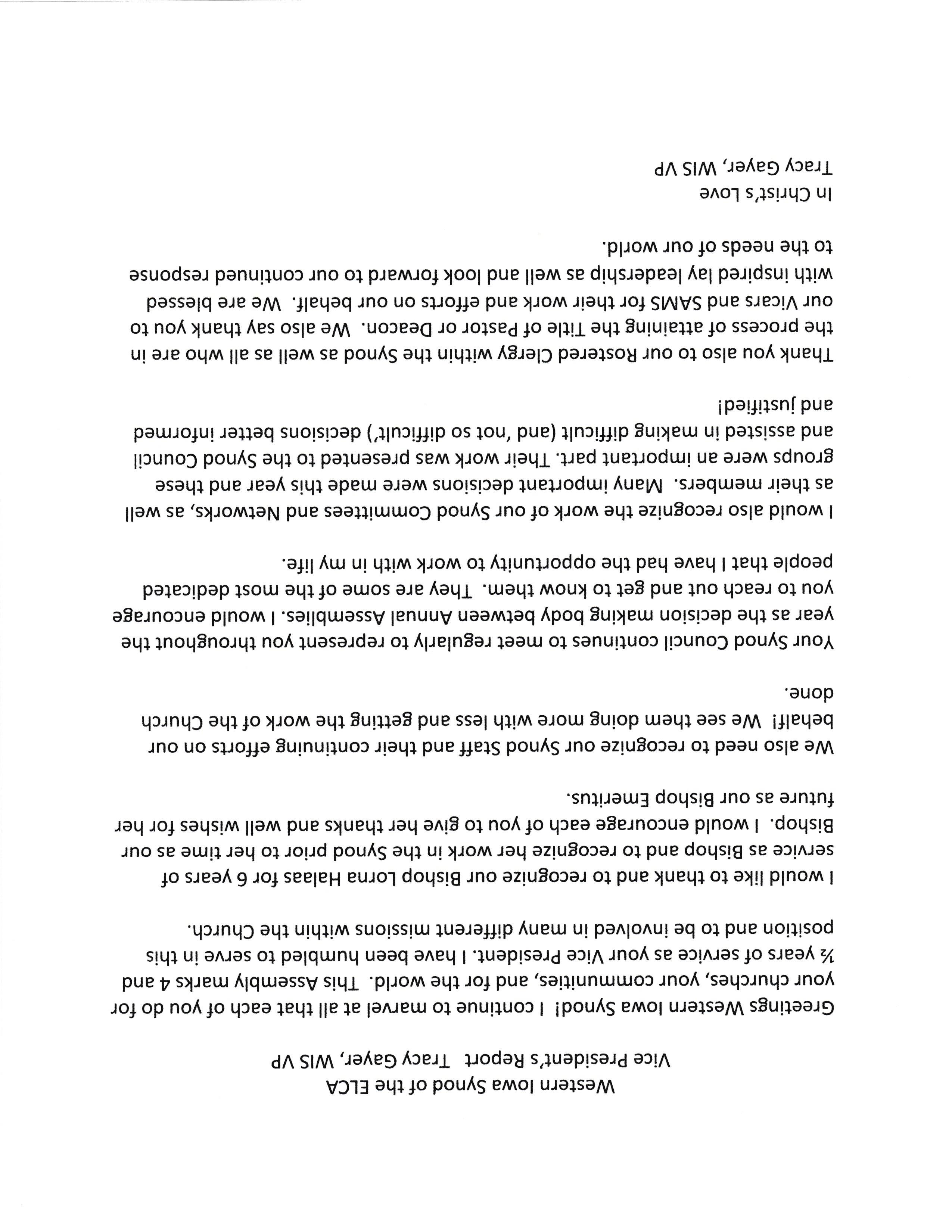 Western Iowa Synod of the ELCA
Vice President's Report Tracy Gayer, WIS VP

Greetings Western Iowa Synod! I continue to marvel at all that each of you do for your churches, your communities, and for the world. This Assembly marks 4 and ½ years of service as your Vice President. I have been humbled to serve in this position and to be involved in many different missions within the Church.

I would like to thank and to recognize our Bishop Lorna Halaas for 6 years of service as Bishop and to recognize her work in the Synod prior to her time as our Bishop. I would encourage each of you to give her thanks and well wishes for her future as our Bishop Emeritus.

We also need to recognize our Synod Staff and their continuing efforts on our behalf! We see them doing more with less and getting the work of the Church done.

Your Synod Council continues to meet regularly to represent you throughout the year as the decision making body between Annual Assemblies. I would encourage you to reach out and get to know them. They are some of the most dedicated people that I have had the opportunity to work with in my life.

I would also recognize the work of our Synod Committees and Networks, as well as their members. Many important decisions were made this year and these groups were an important part. Their work was presented to the Synod Council and assisted in making difficult (and 'not so difficult') decisions better informed and justified!

Thank you also to our Rostered Clergy within the Synod as well as all who are in the process of attaining the Title of Pastor or Deacon. We also say thank you to our Vicars and SAMS for their work and efforts on our behalf. We are blessed with inspired lay leadership as well and look forward to our continued response to the needs of our world.

In Christ's Love
Tracy Gayer, WIS VP